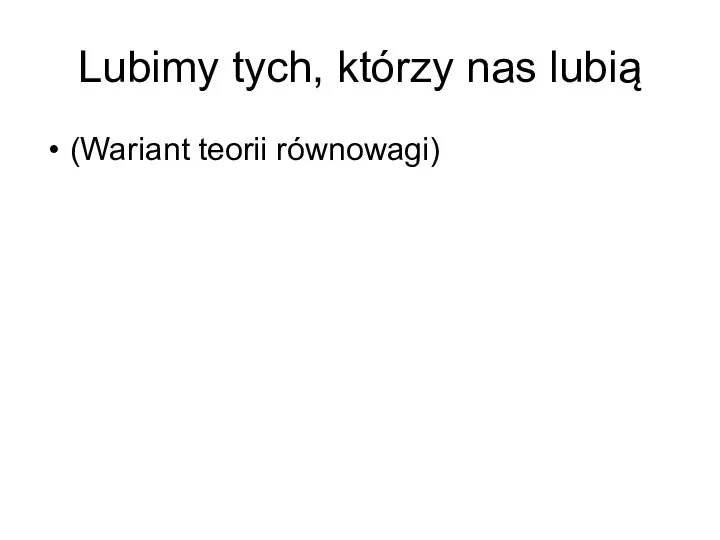 Lubimy tych, którzy nas lubią

• (Wariant teorii równowagi)